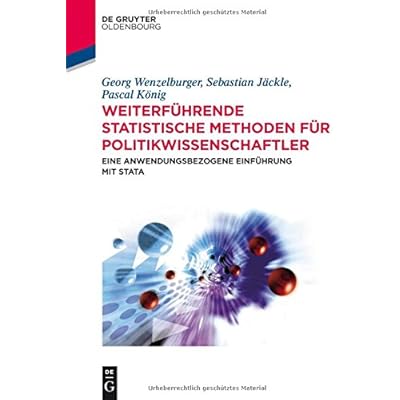 Urheberrechtlich geschütztes Material

DE GRUYTER
OLDENBOURG

Georg Wenzelburger, Sebastian Jäckle, Pascal König

WEITERFÜHRENDE STATISTISCHE METHODEN FÜR POLITIKWISSENSCHAFTLER

EINE ANWENDUNGSBEZOGENE EINFÜHRUNG MIT STATA

DE G

Urheberrechtlich geschütztes Material